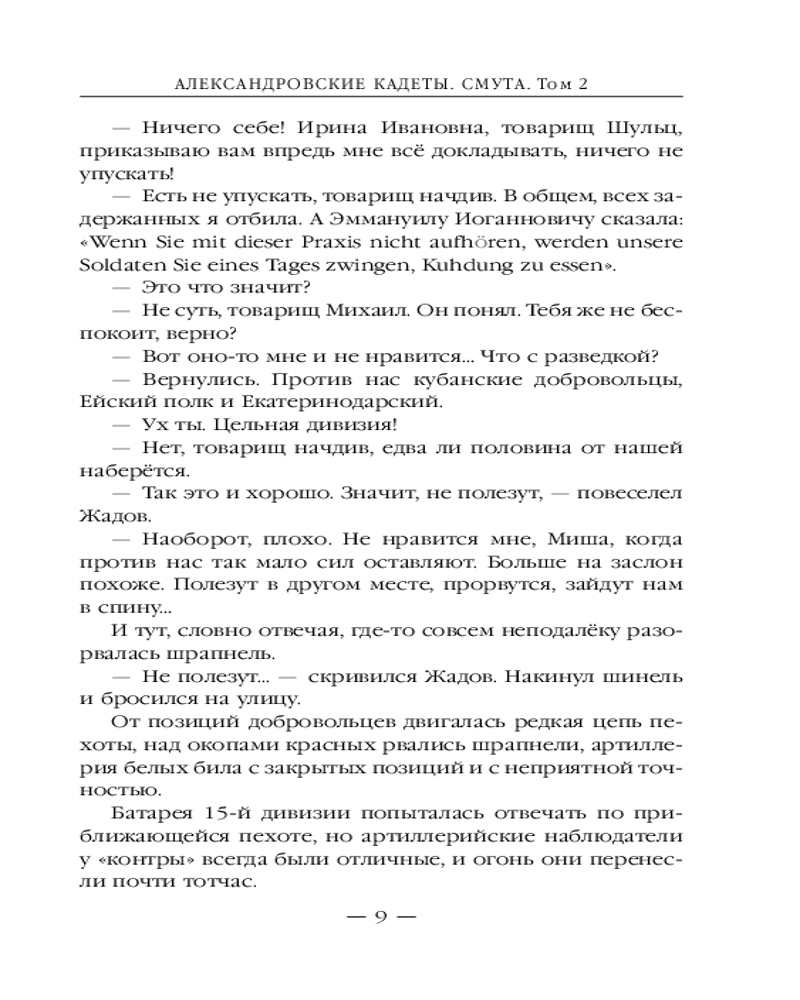 АЛЕКСАНДРОВСКИЕ КАДЕТЫ. СМУТА. Том 2

— Ничего себе! Ирина Ивановна, товарищ Шульц, приказываю вам впредь мне всё докладывать, ничего не упускать!

— Есть не упускать, товарищ начдив. В общем, всех задержанных я отбила. А Эммануилу Иоганновичу сказала: «Wenn Sie mit dieser Praxis nicht aufhören, werden unsere Soldaten Sie eines Tages zwingen, Kuhdung zu essen».

— Это что значит?

— Не суть, товарищ Михаил. Он понял. Тебя же не беспокоит, верно?

— Вот оно-то мне и не нравится... Что с разведкой?

— Вернулись. Против нас кубанские добровольцы, Ейский полк и Екатеринодарский.

— Ух ты. Цельная дивизия!

— Нет, товарищ начдив, едва ли половина от нашей наберётся.

— Так это и хорошо. Значит, не полезут, — повеселел Жадов.

— Наоборот, плохо. Не нравится мне, Миша, когда против нас так мало сил оставляют. Больше на заслон похоже. Полезут в другом месте, прорвутся, зайдут нам в спину...

И тут, словно отвечая, где-то совсем неподалёку разорвалась шрапнель.

— Не полезут... — скривился Жадов. Накинул шинель и бросился на улицу.

От позиций добровольцев двигалась редкая цепь пехоты, над окопами красных рвались шрапнели, артиллерия белых била с закрытых позиций и с неприятной точностью.

Батарея 15-й дивизии попыталась отвечать по приближающейся пехоте, но артиллерийские наблюдатели у «контры» всегда были отличные, и огонь они перенесли почти тотчас.

— 9 —